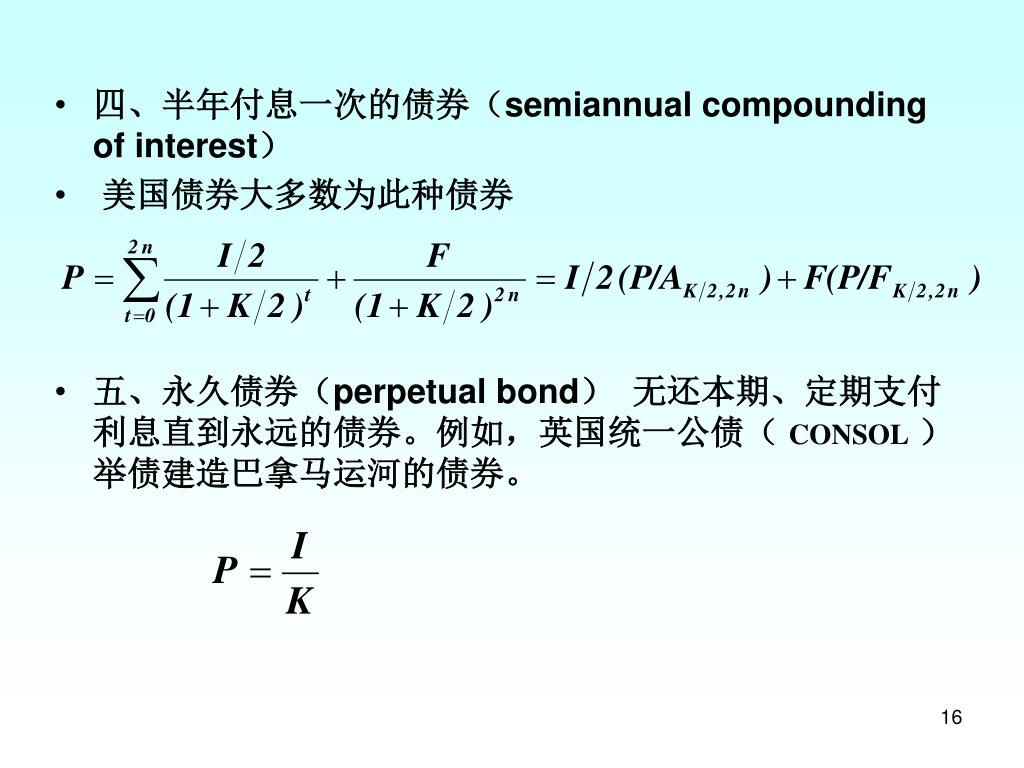 • 四、半年付息一次的债券（semiannual compounding of interest）

• 美国债券大多数为此种债券

$P = \sum_{t=0}^{2n} \frac{I/2}{(1+K/2)^t} + \frac{F}{(1+K/2)^{2n}} = I/2(P/A_{K/2,2n}) + F(P/F_{K/2,2n})$

• 五、永久债券（perpetual bond） 无还本期、定期支付利息直到永远的债券。例如，英国统一公债（ CONSOL ）举债建造巴拿马运河的债券。

$P = \frac{I}{K}$

16